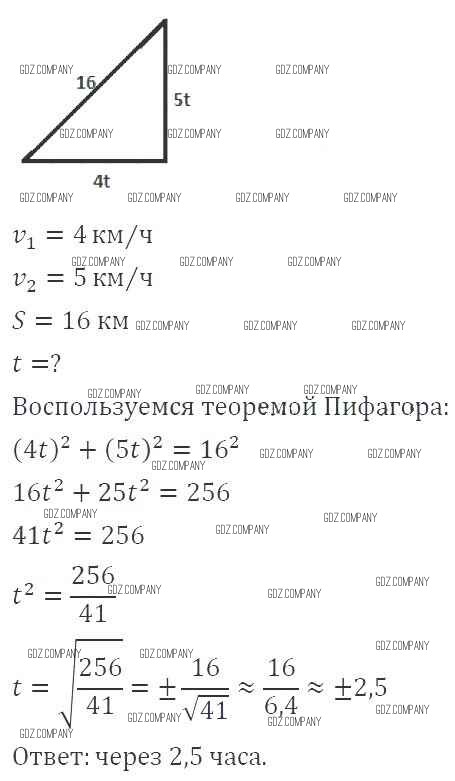 16
5t
4t

GDZ.COMPANY

$v_1 = 4$ км/ч
$v_2 = 5$ км/ч
$S = 16$ км
$t = ?$
Воспользуемся теоремой Пифагора:
$(4t)^2 + (5t)^2 = 16^2$
$16t^2 + 25t^2 = 256$
$41t^2 = 256$
$t^2 = \frac{256}{41}$
$t = \sqrt{\frac{256}{41}} = \pm\frac{16}{\sqrt{41}} \approx \frac{16}{6,4} \approx \pm 2,5$
Ответ: через 2,5 часа.